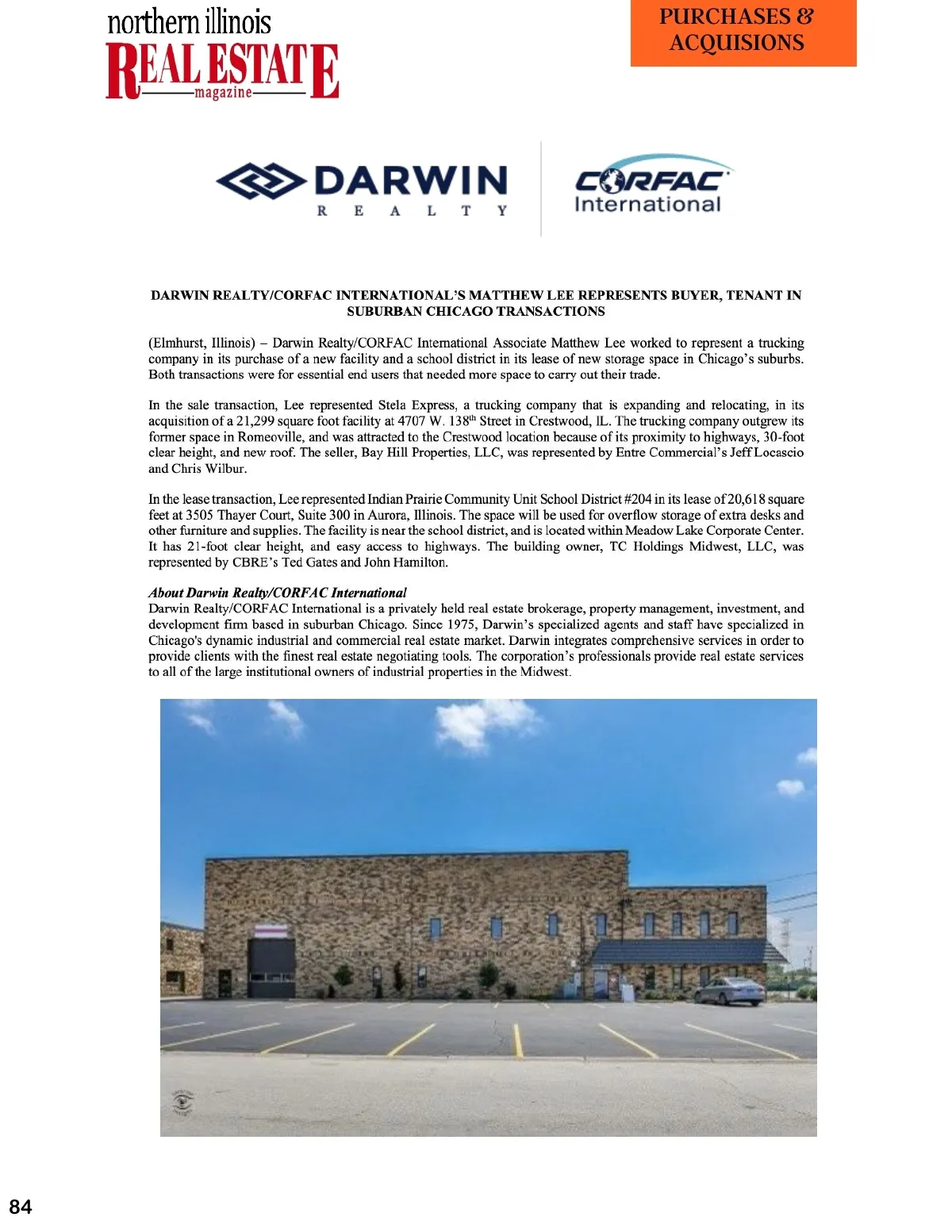 northern illinois
REAL ESTATE
magazine

PURCHASES & ACQUISIONS

DARWIN
REALTY

CORFAC
International

DARWIN REALTY/CORFAC INTERNATIONAL'S MATTHEW LEE REPRESENTS BUYER, TENANT IN SUBURBAN CHICAGO TRANSACTIONS

(Elmhurst, Illinois) – Darwin Realty/CORFAC International Associate Matthew Lee worked to represent a trucking company in its purchase of a new facility and a school district in its lease of new storage space in Chicago's suburbs. Both transactions were for essential end users that needed more space to carry out their trade.

In the sale transaction, Lee represented Stela Express, a trucking company that is expanding and relocating, in its acquisition of a 21,299 square foot facility at 4707 W. 138$^{th}$ Street in Crestwood, IL. The trucking company outgrew its former space in Romeoville, and was attracted to the Crestwood location because of its proximity to highways, 30-foot clear height, and new roof. The seller, Bay Hill Properties, LLC, was represented by Entre Commercial's Jeff Locascio and Chris Wilbur.

In the lease transaction, Lee represented Indian Prairie Community Unit School District #204 in its lease of 20,618 square feet at 3505 Thayer Court, Suite 300 in Aurora, Illinois. The space will be used for overflow storage of extra desks and other furniture and supplies. The facility is near the school district, and is located within Meadow Lake Corporate Center. It has 21-foot clear height, and easy access to highways. The building owner, TC Holdings Midwest, LLC, was represented by CBRE's Ted Gates and John Hamilton.

About Darwin Realty/CORFAC International
Darwin Realty/CORFAC International is a privately held real estate brokerage, property management, investment, and development firm based in suburban Chicago. Since 1975, Darwin's specialized agents and staff have specialized in Chicago's dynamic industrial and commercial real estate market. Darwin integrates comprehensive services in order to provide clients with the finest real estate negotiating tools. The corporation's professionals provide real estate services to all of the large institutional owners of industrial properties in the Midwest.

84